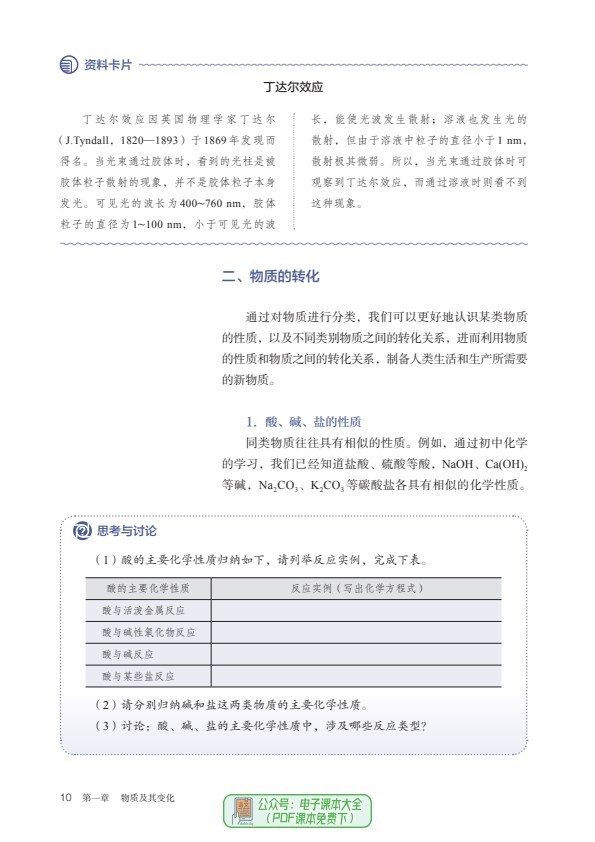 资料卡片

丁达尔效应

丁达尔效应因英国物理学家丁达尔（J.Tyndall，1820—1893）于1869年发现而得名。当光束通过胶体时，看到的光柱是被胶体粒子散射的现象，并不是胶体粒子本身发光。可见光的波长为400~760 nm，胶体粒子的直径为1~100 nm，小于可见光的波长，能使光波发生散射；溶液也发生光的散射，但由于溶液中粒子的直径小于1 nm，散射极其微弱。所以，当光束通过胶体时可观察到丁达尔效应，而通过溶液时则看不到这种现象。

二、物质的转化

通过对物质进行分类，我们可以更好地认识某类物质的性质，以及不同类别物质之间的转化关系，进而利用物质的性质和物质之间的转化关系，制备人类生活和生产所需要的新物质。

1. 酸、碱、盐的性质

同类物质往往具有相似的性质。例如，通过初中化学的学习，我们已经知道盐酸、硫酸等酸，NaOH、$Ca(OH)_2$等碱，$Na_2CO_3$、$K_2CO_3$等碳酸盐各具有相似的化学性质。

思考与讨论

（1）酸的主要化学性质归纳如下，请列举反应实例，完成下表。

| 酸的主要化学性质 | 反应实例（写出化学方程式） |
|---|---|
| 酸与活泼金属反应 | |
| 酸与碱性氧化物反应 | |
| 酸与碱反应 | |
| 酸与某些盐反应 | |

（2）请分别归纳碱和盐这两类物质的主要化学性质。

（3）讨论：酸、碱、盐的主要化学性质中，涉及哪些反应类型？

10 第一章 物质及其变化

公众号：电子课本大全
（PDF课本免费下）